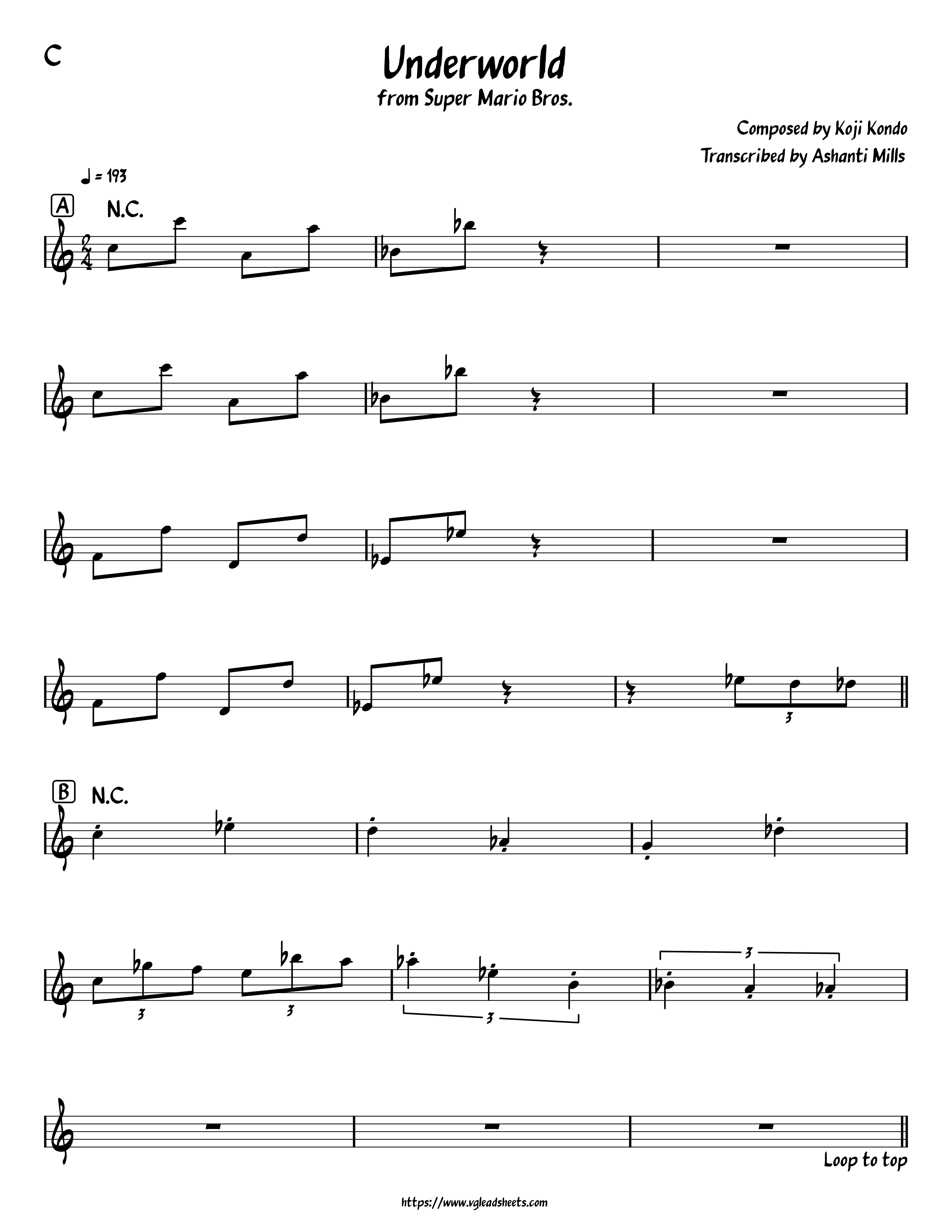 C

Underworld

from Super Mario Bros.

Composed by Koji Kondo

Transcribed by Ashanti Mills

♩ = 193

A

N.C.

3

B

N.C.

3

3

3

3

Loop to top

https://www.vgleadsheets.com